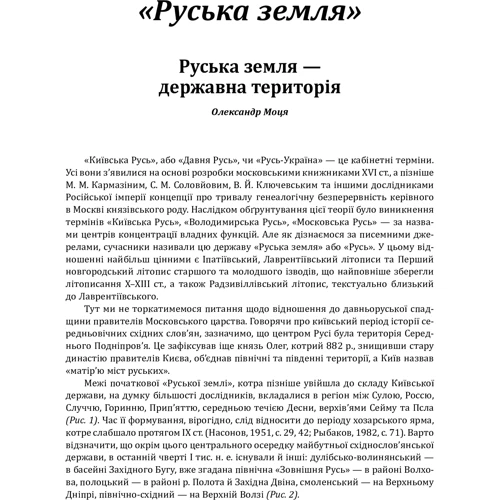 «Руська земля»

Руська земля — державна територія

Олександр Моця

«Київська Русь», або «Давня Русь», чи «Русь-Україна» — це кабінетні терміни. Усі вони з'явилися на основі розробки московськими книжниками XVI ст., а пізніше М. М. Кармазіним, С. М. Соловйовим, В. Й. Ключевським та іншими дослідниками Російської імперії концепції про тривалу генеалогічну безперервність керівного в Москві князівського роду. Наслідком обґрунтування цієї теорії було виникнення термінів «Київська Русь», «Володимирська Русь», «Московська Русь» — за назвами центрів концентрації владних функцій. Але як дізнаємося за писемними джерелами, сучасники називали цю державу «Руська земля» або «Русь». У цьому відношенні найбільш цінними є Іпатіївський, Лаврентіївський літописи та Перший новгородський літопис старшого та молодшого ізводів, що найповніше зберегли літописання X–XIII ст., а також Радзивіллівський літопис, текстуально близький до Лаврентіївського.

Тут ми не торкатимемося питання щодо відношення до давньоруської спадщини правителів Московського царства. Говорячи про київський період історії середньовічних східних слов'ян, зазначимо, що центром Русі була територія Середнього Подніпров'я. Це зафіксував іще князь Олег, котрий 882 р., знищивши стару династію правителів Києва, об'єднав північні та південні території, а Київ назвав «матір'ю міст руських».

Межі початкової «Руської землі», котра пізніше увійшла до складу Київської держави, на думку більшості дослідників, вкладалися в регіон між Сулою, Россю, Случчю, Горинню, Прип'яттю, середньою течією Десни, верхів'ями Сейму та Псла (Рис. 1). Час її формування, вірогідно, слід відносити до періоду хозарського ярма, котре слабшало протягом IX ст. (Насонов, 1951, с. 29, 42; Рыбаков, 1982, с. 71). Варто відзначити, що окрім цього центрального осередку майбутньої східнослов'янської держави, в останній чверті I тис. н. е. існували й інші: дулібсько-волинянський — в басейні Західного Бугу, вже згадана північна «Зовнішня Русь» — в районі Волхова, полоцький — в районі р. Полота й Західна Двіна, смоленський — на Верхньому Дніпрі, північно-східний — на Верхній Волзі (Рис. 2).